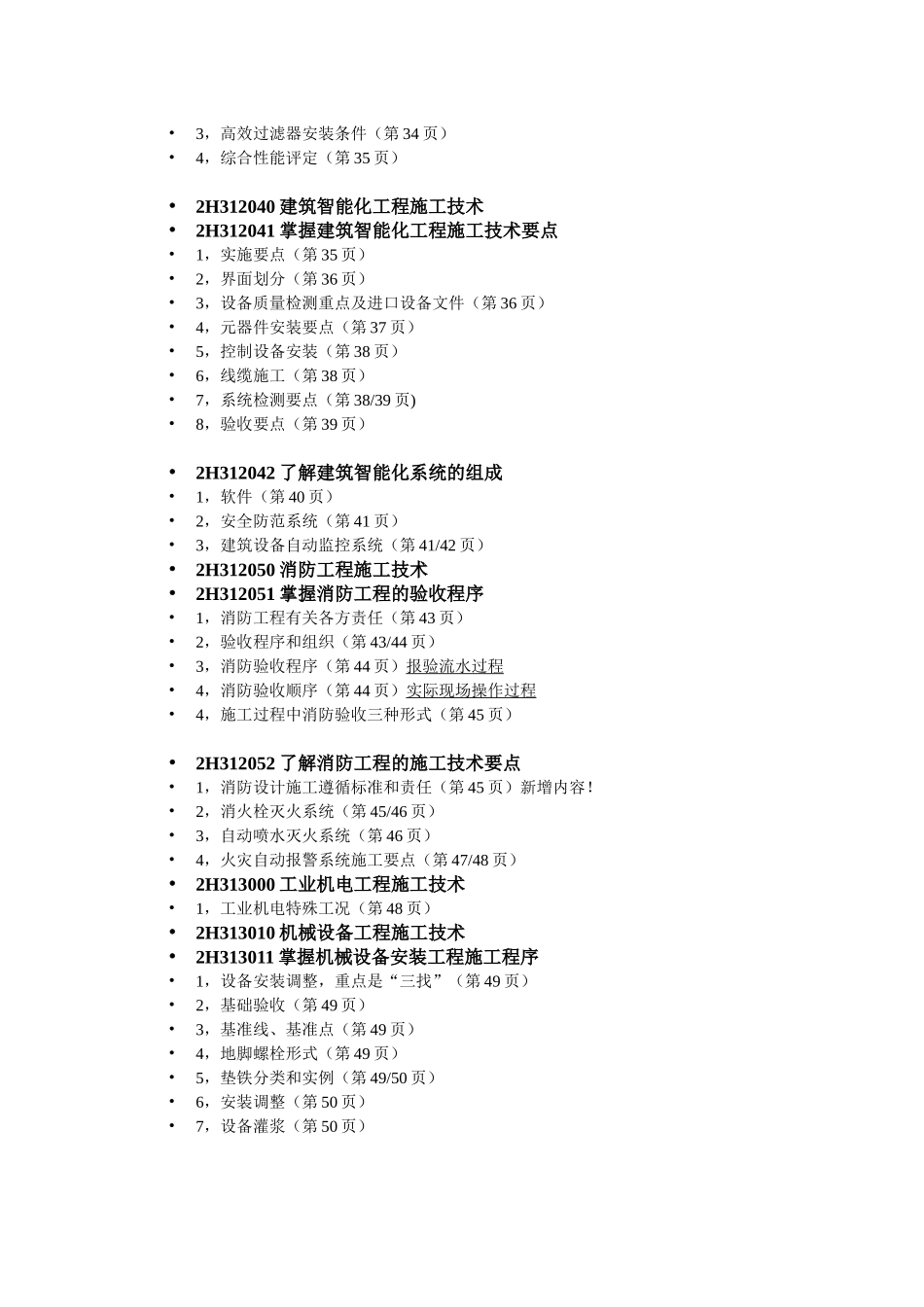 • 3，高效过滤器安装条件（第 34 页）
• 4，综合性能评定（第 35 页）

• 2H312040 建筑智能化工程施工技术
• 2H312041 掌握建筑智能化工程施工技术要点
• 1，实施要点（第 35 页）
• 2，界面划分（第 36 页）
• 3，设备质量检测重点及进口设备文件（第 36 页）
• 4，元器件安装要点（第 37 页）
• 5，控制设备安装（第 38 页）
• 6，线缆施工（第 38 页）
• 7，系统检测要点（第 38/39 页)
• 8，验收要点（第 39 页）

• 2H312042 了解建筑智能化系统的组成
• 1，软件（第 40 页）
• 2，安全防范系统（第 41 页）
• 3，建筑设备自动监控系统（第 41/42 页）
• 2H312050 消防工程施工技术
• 2H312051 掌握消防工程的验收程序
• 1，消防工程有关各方责任（第 43 页）
• 2，验收程序和组织（第 43/44 页）
• 3，消防验收程序（第 44 页）报验流水过程
• 4，消防验收顺序（第 44 页）实际现场操作过程
• 4，施工过程中消防验收三种形式（第 45 页）

• 2H312052 了解消防工程的施工技术要点
• 1，消防设计施工遵循标准和责任（第 45 页）新增内容！
• 2，消火栓灭火系统（第 45/46 页）
• 3，自动喷水灭火系统（第 46 页）
• 4，火灾自动报警系统施工要点（第 47/48 页）
• 2H313000 工业机电工程施工技术
• 1，工业机电特殊工况（第 48 页）
• 2H313010 机械设备工程施工技术
• 2H313011 掌握机械设备安装工程施工程序
• 1，设备安装调整，重点是“三找”（第 49 页）
• 2，基础验收（第 49 页）
• 3，基准线、基准点（第 49 页）
• 4，地脚螺栓形式（第 49 页）
• 5，垫铁分类和实例（第 49/50 页）
• 6，安装调整（第 50 页）
• 7，设备灌浆（第 50 页）